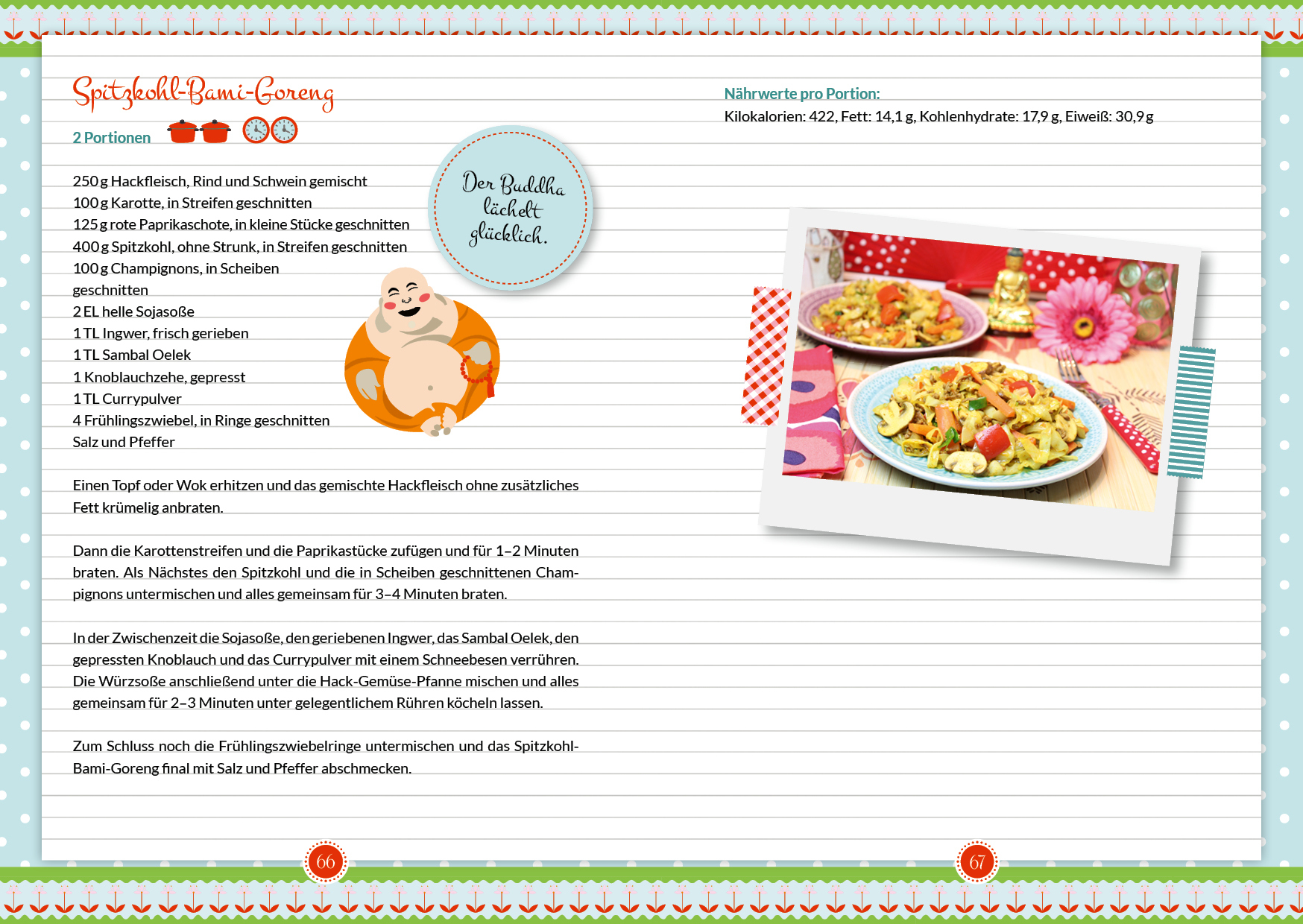 Spitzkohl-Bami-Goreng

2 Portionen

Der Buddha lächelt glücklich.

250 g Hackfleisch, Rind und Schwein gemischt
100 g Karotte, in Streifen geschnitten
125 g rote Paprikaschote, in kleine Stücke geschnitten
400 g Spitzkohl, ohne Strunk, in Streifen geschnitten
100 g Champignons, in Scheiben geschnitten
2 EL helle Sojasoße
1 TL Ingwer, frisch gerieben
1 TL Sambal Oelek
1 Knoblauchzehe, gepresst
1 TL Currypulver
4 Frühlingszwiebel, in Ringe geschnitten
Salz und Pfeffer

Einen Topf oder Wok erhitzen und das gemischte Hackfleisch ohne zusätzliches Fett krümelig anbraten.

Dann die Karottenstreifen und die Paprikastücke zufügen und für 1–2 Minuten braten. Als Nächstes den Spitzkohl und die in Scheiben geschnittenen Champignons untermischen und alles gemeinsam für 3–4 Minuten braten.

In der Zwischenzeit die Sojasoße, den geriebenen Ingwer, das Sambal Oelek, den gepressten Knoblauch und das Currypulver mit einem Schneebesen verrühren. Die Würzsoße anschließend unter die Hack-Gemüse-Pfanne mischen und alles gemeinsam für 2–3 Minuten unter gelegentlichem Rühren köcheln lassen.

Zum Schluss noch die Frühlingszwiebelringe untermischen und das Spitzkohl-Bami-Goreng final mit Salz und Pfeffer abschmecken.

66

Nährwerte pro Portion:
Kilokalorien: 422, Fett: 14,1 g, Kohlenhydrate: 17,9 g, Eiweiß: 30,9 g

67